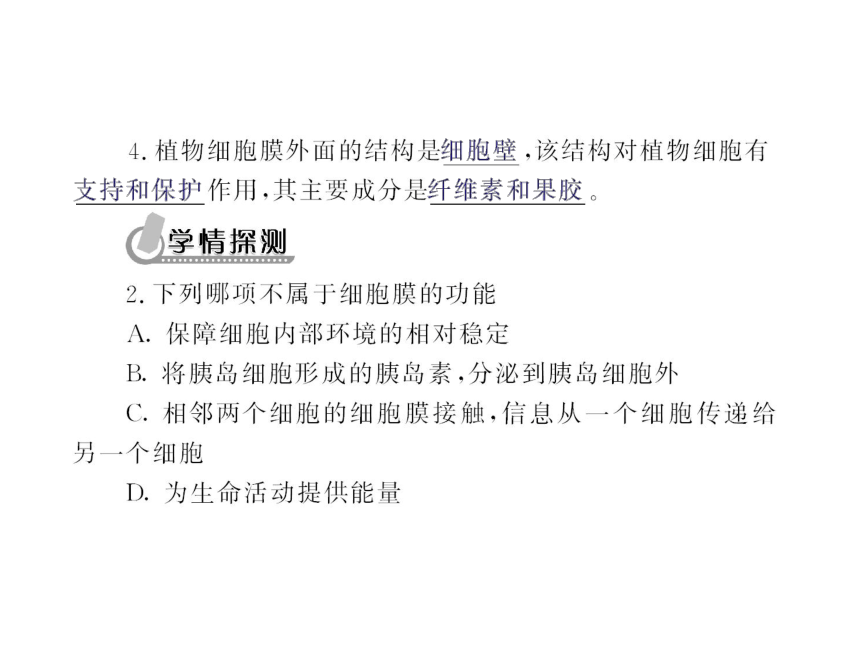 4. 植物细胞膜外面的结构是细胞壁，该结构对植物细胞有支持和保护作用，其主要成分是纤维素和果胶。

学情探测

2. 下列哪项不属于细胞膜的功能

A. 保障细胞内部环境的相对稳定

B. 将胰岛细胞形成的胰岛素，分泌到胰岛细胞外

C. 相邻两个细胞的细胞膜接触，信息从一个细胞传递给另一个细胞

D. 为生命活动提供能量